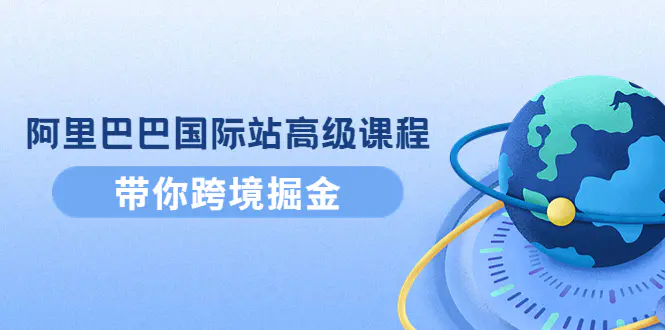 阿里巴巴国际站高级课程

带你跨境掘金